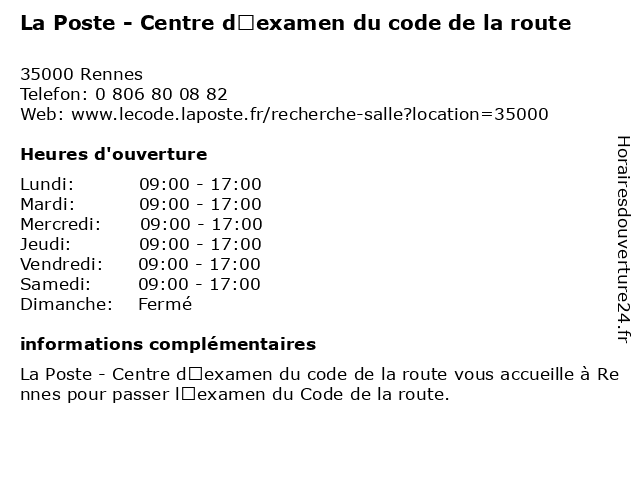 La Poste - Centre d□examen du code de la route

35000 Rennes
Telefon: 0 806 80 08 82
Web: www.lecode.laposte.fr/recherche-salle?location=35000

Heures d'ouverture

Lundi: 09:00 - 17:00
Mardi: 09:00 - 17:00
Mercredi: 09:00 - 17:00
Jeudi: 09:00 - 17:00
Vendredi: 09:00 - 17:00
Samedi: 09:00 - 17:00
Dimanche: Fermé

informations complémentaires

La Poste - Centre d□examen du code de la route vous accueille à Rennes pour passer l□examen du Code de la route.

Horairesdouverture24.fr